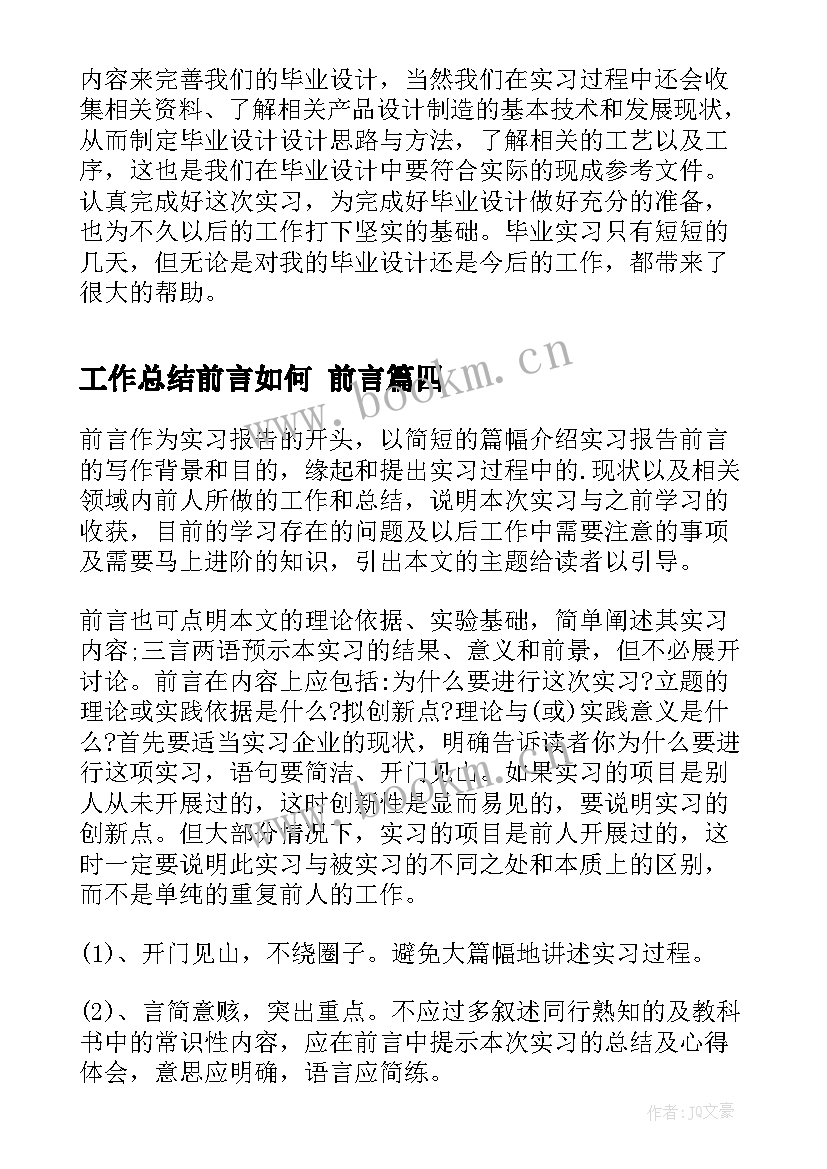 内容来完善我们的毕业设计，当然我们在实习过程中还会收集相关资料、了解相关产品设计制造的基本技术和发展现状，从而制定毕业设计设计思路与方法，了解相关的工艺以及工序，这也是我们在毕业设计中要符合实际的现成参考文件。认真完成好这次实习，为完成好毕业设计做好充分的准备，也为不久以后的工作打下坚实的基础。毕业实习只有短短的几天，但无论是对我的毕业设计还是今后的工作，都带来了很大的帮助。

工作总结前言如何 前言篇四

www.bookm.cn

前言作为实习报告的开头，以简短的篇幅介绍实习报告前言的写作背景和目的，缘起和提出实习过程中的.现状以及相关领域内前人所做的工作和总结，说明本次实习与之前学习的收获，目前的学习存在的问题及以后工作中需要注意的事项及需要马上进阶的知识，引出本文的主题给读者以引导。

前言也可点明本文的理论依据、实验基础，简单阐述其实习内容;三言两语预示本实习的结果、意义和前景，但不必展开讨论。前言在内容上应包括:为什么要进行这次实习?立题的理论或实践依据是什么?拟创新点?理论与(或)实践意义是什么?首先要适当实习企业的现状，明确告诉读者你为什么要进行这项实习，语句要简洁、开门见山。如果实习的项目是别人从未开展过的，这时创新性是显而易见的，要说明实习的创新点。但大部分情况下，实习的项目是前人开展过的，这时一定要说明此实习与被实习的不同之处和本质上的区别，而不是单纯的重复前人的工作。

www.bookm.cn

(1)、开门见山，不绕圈子。避免大篇幅地讲述实习过程。

(2)、言简意赅，突出重点。不应过多叙述同行熟知的及教科书中的常识性内容，应在前言中提示本次实习的总结及心得体会，意思应明确，语言应简练。

作者：JQ文豪